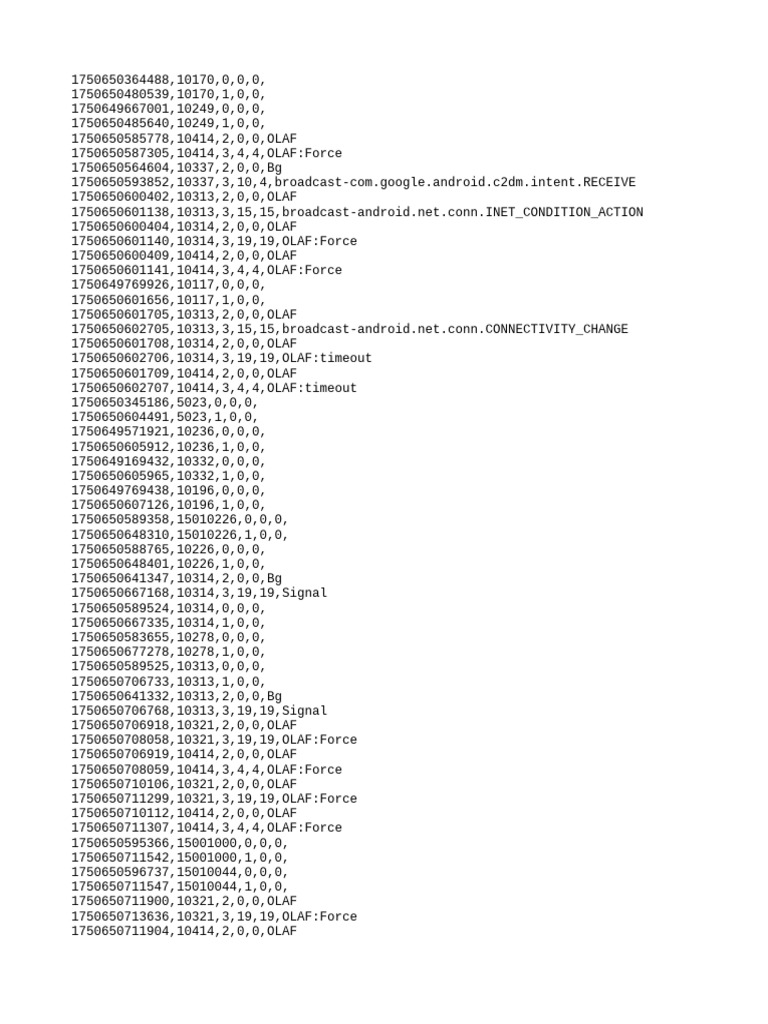 1750650364488,10170,0,0,0,
1750650480539,10170,1,0,0,
1750649667001,10249,0,0,0,
1750650485640,10249,1,0,0,
1750650585778,10414,2,0,0,OLAF
1750650587305,10414,3,4,4,OLAF:Force
1750650564604,10337,2,0,0,Bg
1750650593852,10337,3,10,4,broadcast-com.google.android.c2dm.intent.RECEIVE
1750650600402,10313,2,0,0,OLAF
1750650601138,10313,3,15,15,broadcast-android.net.conn.INET_CONDITION_ACTION
1750650600404,10314,2,0,0,OLAF
1750650601140,10314,3,19,19,OLAF:Force
1750650600409,10414,2,0,0,OLAF
1750650601141,10414,3,4,4,OLAF:Force
1750649769926,10117,0,0,0,
1750650601656,10117,1,0,0,
1750650601705,10313,2,0,0,OLAF
1750650602705,10313,3,15,15,broadcast-android.net.conn.CONNECTIVITY_CHANGE
1750650601708,10314,2,0,0,OLAF
1750650602706,10314,3,19,19,OLAF:timeout
1750650601709,10414,2,0,0,OLAF
1750650602707,10414,3,4,4,OLAF:timeout
1750650345186,5023,0,0,0,
1750650604491,5023,1,0,0,
1750649571921,10236,0,0,0,
1750650605912,10236,1,0,0,
1750649169432,10332,0,0,0,
1750650605965,10332,1,0,0,
1750649769438,10196,0,0,0,
1750650607126,10196,1,0,0,
1750650589358,15010226,0,0,0,
1750650648310,15010226,1,0,0,
1750650588765,10226,0,0,0,
1750650648401,10226,1,0,0,
1750650641347,10314,2,0,0,Bg
1750650667168,10314,3,19,19,Signal
1750650589524,10314,0,0,0,
1750650667335,10314,1,0,0,
1750650583655,10278,0,0,0,
1750650677278,10278,1,0,0,
1750650589525,10313,0,0,0,
1750650706733,10313,1,0,0,
1750650641332,10313,2,0,0,Bg
1750650706768,10313,3,19,19,Signal
1750650706918,10321,2,0,0,OLAF
1750650708058,10321,3,19,19,OLAF:Force
1750650706919,10414,2,0,0,OLAF
1750650708059,10414,3,4,4,OLAF:Force
1750650710106,10321,2,0,0,OLAF
1750650711299,10321,3,19,19,OLAF:Force
1750650710112,10414,2,0,0,OLAF
1750650711307,10414,3,4,4,OLAF:Force
1750650595366,15001000,0,0,0,
1750650711542,15001000,1,0,0,
1750650596737,15010044,0,0,0,
1750650711547,15010044,1,0,0,
1750650711900,10321,2,0,0,OLAF
1750650713636,10321,3,19,19,OLAF:Force
1750650711904,10414,2,0,0,OLAF